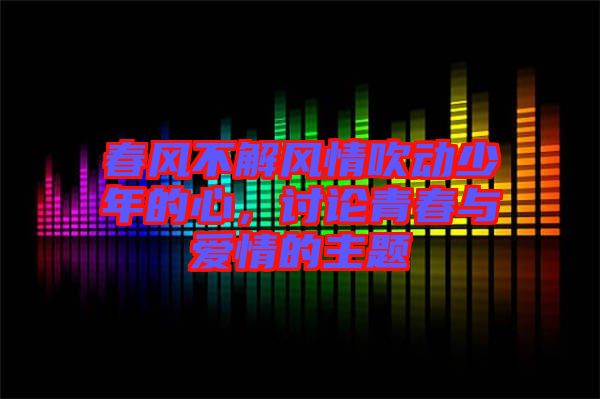 春风不解风情吹动少年的心，讨论青春与爱情的主题